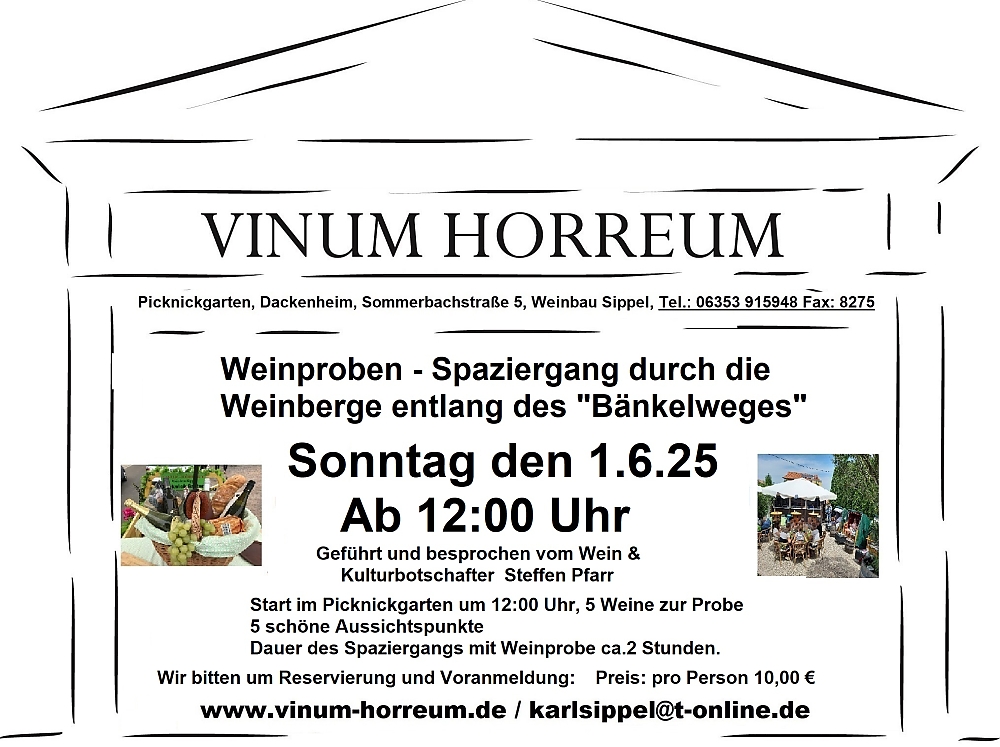 VINUM HORREUM

Picknickgarten, Dackenheim, Sommerbachstraße 5, Weinbau Sippel, Tel.: 06353 915948 Fax: 8275

Weinproben - Spaziergang durch die Weinberge entlang des "Bänkelweges"

Sonntag den 1.6.25
Ab 12:00 Uhr

Geführt und besprochen vom Wein & Kulturbotschafter Steffen Pfarr

Start im Picknickgarten um 12:00 Uhr, 5 Weine zur Probe
5 schöne Aussichtspunkte
Dauer des Spaziergangs mit Weinprobe ca.2 Stunden.

Wir bitten um Reservierung und Voranmeldung: Preis: pro Person 10,00 €

www.vinum-horreum.de / karlsippel@t-online.de